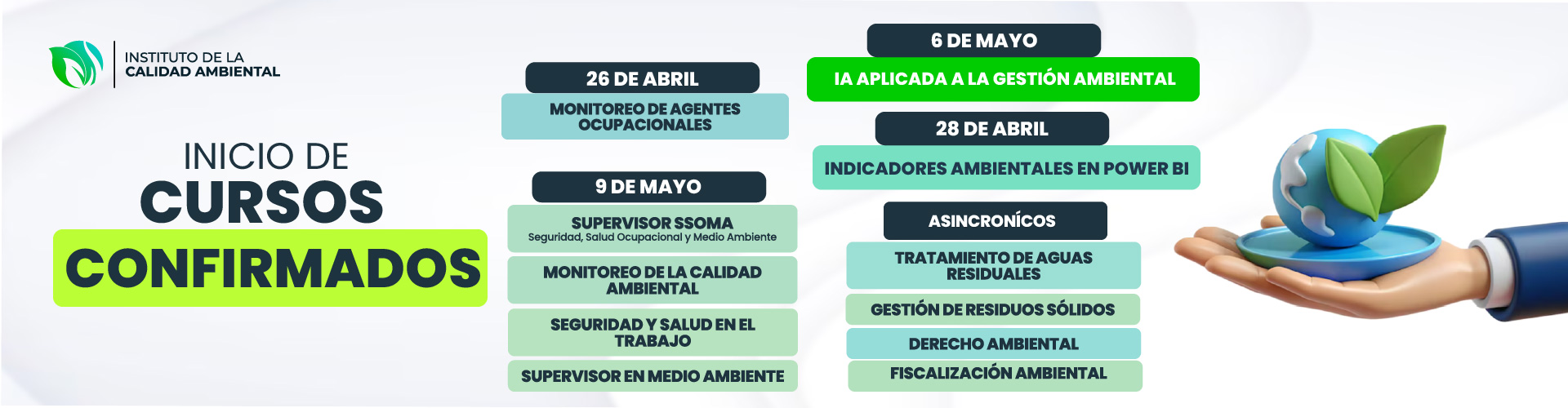 INSTITUTO DE LA
CALIDAD AMBIENTAL

INICIO DE
CURSOS
CONFIRMADOS

26 DE ABRIL
MONITOREO DE AGENTES OCUPACIONALES

9 DE MAYO
SUPERVISOR SSOMA
Seguridad, Salud Ocupacional y Medio Ambiente

MONITOREO DE LA CALIDAD AMBIENTAL

SEGURIDAD Y SALUD EN EL TRABAJO

SUPERVISOR EN MEDIO AMBIENTE

6 DE MAYO
IA APLICADA A LA GESTIÓN AMBIENTAL

28 DE ABRIL
INDICADORES AMBIENTALES EN POWER BI

ASINCRONÍCOS
TRATAMIENTO DE AGUAS RESIDUALES

GESTIÓN DE RESIDUOS SÓLIDOS

DERECHO AMBIENTAL

FISCALIZACIÓN AMBIENTAL